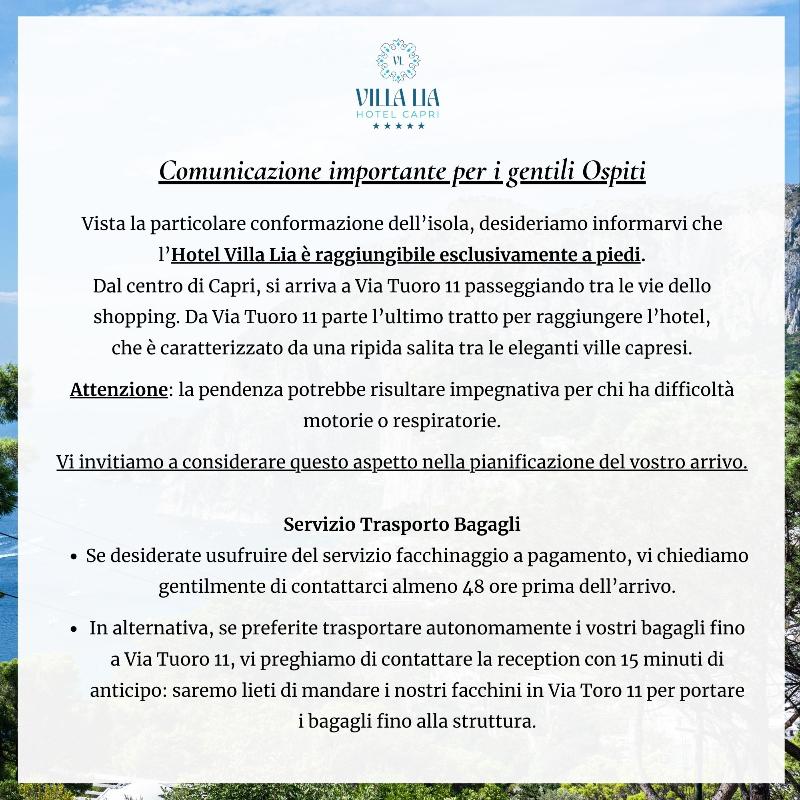 VL
VILLA LIA
HOTEL CAPRI
★★★★★

Comunicazione importante per i gentili Ospiti

Vista la particolare conformazione dell'isola, desideriamo informarvi che l'Hotel Villa Lia è raggiungibile esclusivamente a piedi.
Dal centro di Capri, si arriva a Via Tuoro 11 passeggiando tra le vie dello shopping. Da Via Tuoro 11 parte l'ultimo tratto per raggiungere l'hotel, che è caratterizzato da una ripida salita tra le eleganti ville capresi.

Attenzione: la pendenza potrebbe risultare impegnativa per chi ha difficoltà motorie o respiratorie.

Vi invitiamo a considerare questo aspetto nella pianificazione del vostro arrivo.

Servizio Trasporto Bagagli
• Se desiderate usufruire del servizio facchinaggio a pagamento, vi chiediamo gentilmente di contattarci almeno 48 ore prima dell'arrivo.
• In alternativa, se preferite trasportare autonomamente i vostri bagagli fino a Via Tuoro 11, vi preghiamo di contattare la reception con 15 minuti di anticipo: saremo lieti di mandare i nostri facchini in Via Toro 11 per portare i bagagli fino alla struttura.